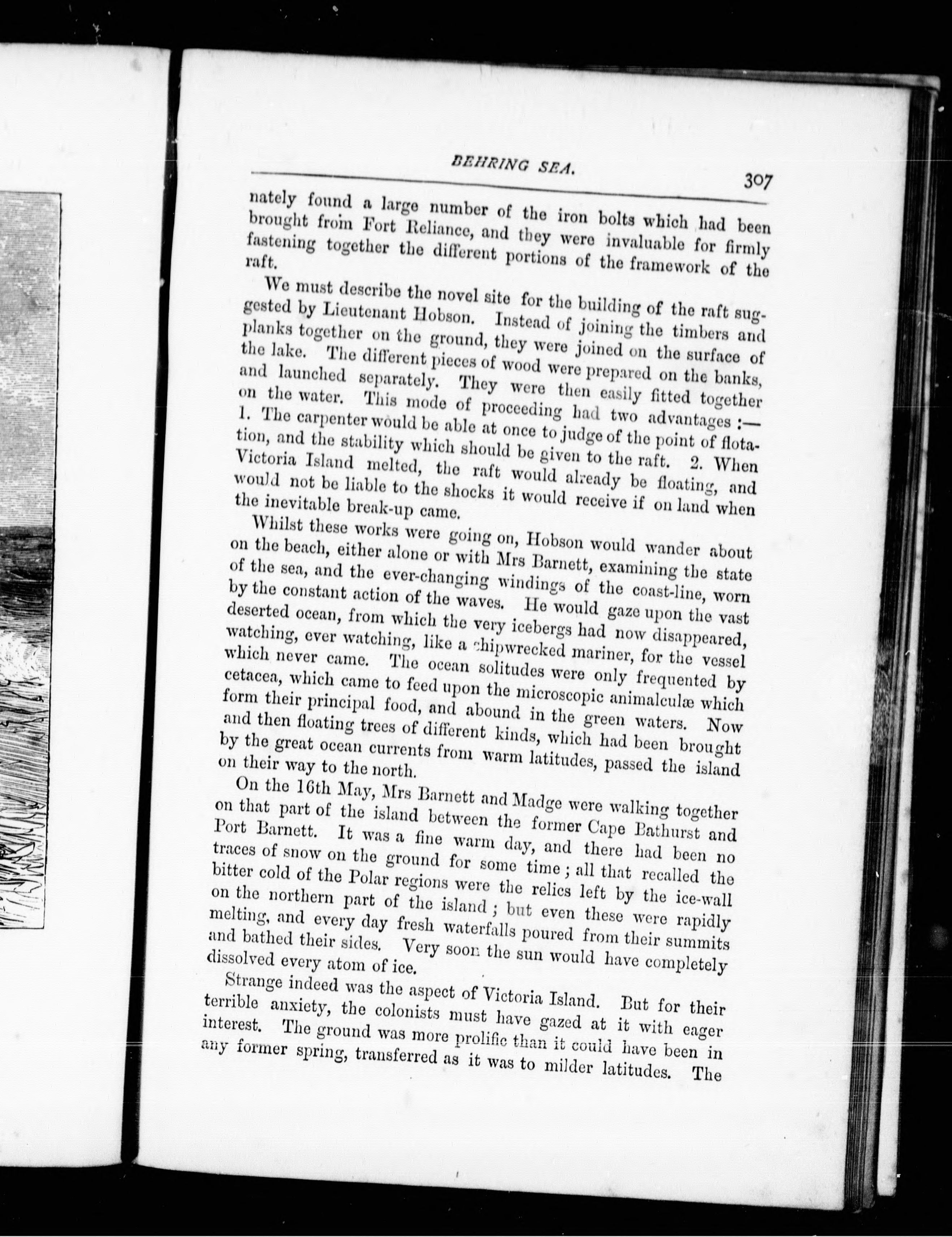 BEHRING SEA. 307

nately found a large number of the iron bolts which had been brought from Fort Reliance, and they were invaluable for firmly fastening together the different portions of the framework of the raft.

We must describe the novel site for the building of the raft suggested by Lieutenant Hobson. Instead of joining the timbers and planks together on the ground, they were joined on the surface of the lake. The different pieces of wood were prepared on the banks, and launched separately. They were then easily fitted together on the water. This mode of proceeding had two advantages :— 1. The carpenter would be able at once to judge of the point of flotation, and the stability which should be given to the raft. 2. When Victoria Island melted, the raft would already be floating, and would not be liable to the shocks it would receive if on land when the inevitable break-up came.

Whilst these works were going on, Hobson would wander about on the beach, either alone or with Mrs Barnett, examining the state of the sea, and the ever-changing windings of the coast-line, worn by the constant action of the waves. He would gaze upon the vast deserted ocean, from which the very icebergs had now disappeared, watching, ever watching, like a shipwrecked mariner, for the vessel which never came. The ocean solitudes were only frequented by cetacea, which came to feed upon the microscopic animalculæ which form their principal food, and abound in the green waters. Now and then floating trees of different kinds, which had been brought by the great ocean currents from warm latitudes, passed the island on their way to the north.

On the 16th May, Mrs Barnett and Madge were walking together on that part of the island between the former Cape Bathurst and Port Barnett. It was a fine warm day, and there had been no traces of snow on the ground for some time; all that recalled the bitter cold of the Polar regions were the relics left by the ice-wall on the northern part of the island; but even these were rapidly melting, and every day fresh waterfalls poured from their summits and bathed their sides. Very soon the sun would have completely dissolved every atom of ice.

Strange indeed was the aspect of Victoria Island. But for their terrible anxiety, the colonists must have gazed at it with eager interest. The ground was more prolific than it could have been in any former spring, transferred as it was to milder latitudes. The